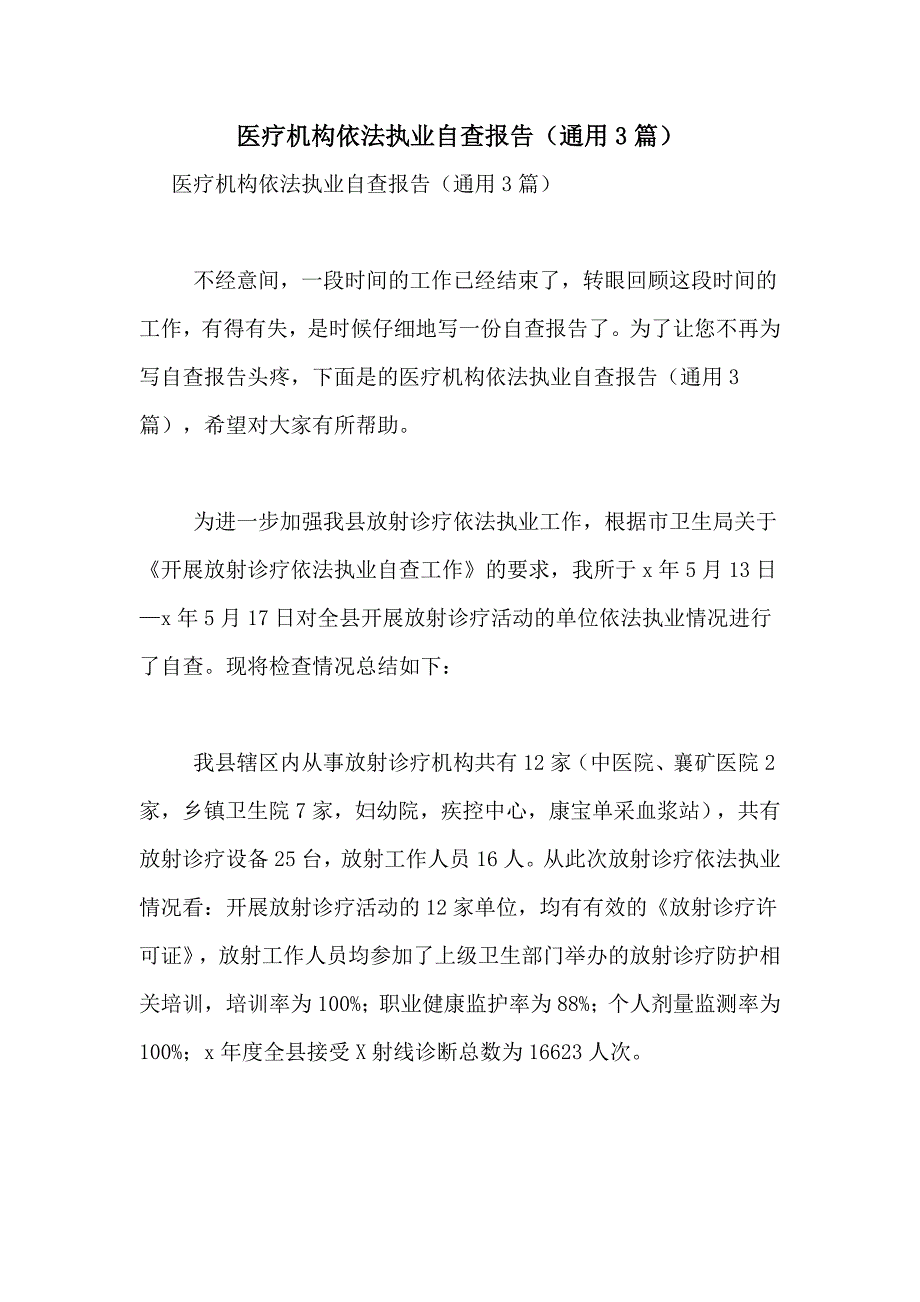 医疗机构依法执业自查报告（通用3篇）

医疗机构依法执业自查报告（通用3篇）

不经意间，一段时间的工作已经结束了，转眼回顾这段时间的工作，有得有失，是时候仔细地写一份自查报告了。为了让您不再为写自查报告头疼，下面是的医疗机构依法执业自查报告（通用3篇），希望对大家有所帮助。

为进一步加强我县放射诊疗依法执业工作，根据市卫生局关于《开展放射诊疗依法执业自查工作》的要求，我所于x年5月13日—x年5月17日对全县开展放射诊疗活动的单位依法执业情况进行了自查。现将检查情况总结如下：

我县辖区内从事放射诊疗机构共有12家（中医院、襄矿医院2家，乡镇卫生院7家，妇幼院，疾控中心，康宝单采血浆站），共有放射诊疗设备25台，放射工作人员16人。从此次放射诊疗依法执业情况看：开展放射诊疗活动的12家单位，均有有效的《放射诊疗许可证》，放射工作人员均参加了上级卫生部门举办的放射诊疗防护相关培训，培训率为100%；职业健康监护率为88%；个人剂量监测率为100%；x年度全县接受X射线诊断总数为16623人次。